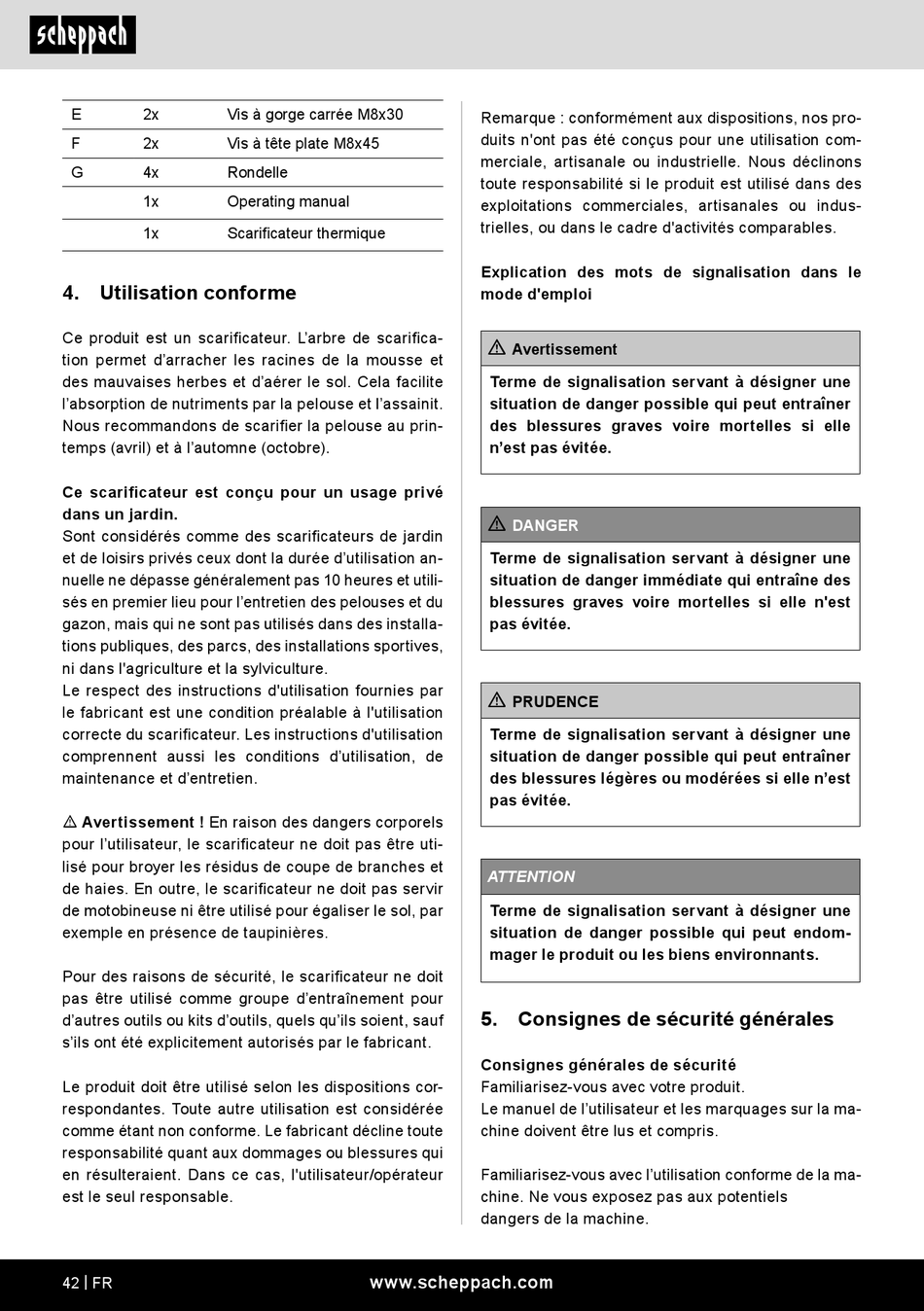 scheppach

| E | 2x | Vis à gorge carrée M8x30 |
|---|---|---|
| F | 2x | Vis à tête plate M8x45 |
| G | 4x | Rondelle |
|  | 1x | Operating manual |
|  | 1x | Scarificateur thermique |

4. Utilisation conforme

Ce produit est un scarificateur. L'arbre de scarification permet d'arracher les racines de la mousse et des mauvaises herbes et d'aérer le sol. Cela facilite l'absorption de nutriments par la pelouse et l'assainit. Nous recommandons de scarifier la pelouse au printemps (avril) et à l'automne (octobre).

Ce scarificateur est conçu pour un usage privé dans un jardin.
Sont considérés comme des scarificateurs de jardin et de loisirs privés ceux dont la durée d'utilisation annuelle ne dépasse généralement pas 10 heures et utilisés en premier lieu pour l'entretien des pelouses et du gazon, mais qui ne sont pas utilisés dans des installations publiques, des parcs, des installations sportives, ni dans l'agriculture et la sylviculture.
Le respect des instructions d'utilisation fournies par le fabricant est une condition préalable à l'utilisation correcte du scarificateur. Les instructions d'utilisation comprennent aussi les conditions d'utilisation, de maintenance et d'entretien.

⚠ Avertissement ! En raison des dangers corporels pour l'utilisateur, le scarificateur ne doit pas être utilisé pour broyer les résidus de coupe de branches et de haies. En outre, le scarificateur ne doit pas servir de motobineuse ni être utilisé pour égaliser le sol, par exemple en présence de taupinières.

Pour des raisons de sécurité, le scarificateur ne doit pas être utilisé comme groupe d'entraînement pour d'autres outils ou kits d'outils, quels qu'ils soient, sauf s'ils ont été explicitement autorisés par le fabricant.

Le produit doit être utilisé selon les dispositions correspondantes. Toute autre utilisation est considérée comme étant non conforme. Le fabricant décline toute responsabilité quant aux dommages ou blessures qui en résulteraient. Dans ce cas, l'utilisateur/opérateur est le seul responsable.

Remarque : conformément aux dispositions, nos produits n'ont pas été conçus pour une utilisation commerciale, artisanale ou industrielle. Nous déclinons toute responsabilité si le produit est utilisé dans des exploitations commerciales, artisanales ou industrielles, ou dans le cadre d'activités comparables.

Explication des mots de signalisation dans le mode d'emploi

⚠ Avertissement
Terme de signalisation servant à désigner une situation de danger possible qui peut entraîner des blessures graves voire mortelles si elle n'est pas évitée.

⚠ DANGER
Terme de signalisation servant à désigner une situation de danger immédiate qui entraîne des blessures graves voire mortelles si elle n'est pas évitée.

⚠ PRUDENCE
Terme de signalisation servant à désigner une situation de danger possible qui peut entraîner des blessures légères ou modérées si elle n'est pas évitée.

ATTENTION
Terme de signalisation servant à désigner une situation de danger possible qui peut endommager le produit ou les biens environnants.

5. Consignes de sécurité générales

Consignes générales de sécurité
Familiarisez-vous avec votre produit.
Le manuel de l'utilisateur et les marquages sur la machine doivent être lus et compris.

Familiarisez-vous avec l'utilisation conforme de la machine. Ne vous exposez pas aux potentiels dangers de la machine.

42 | FR www.scheppach.com